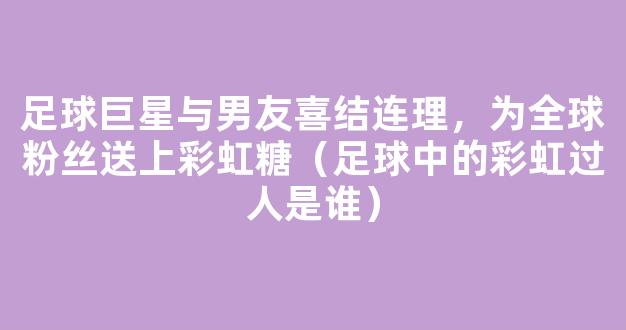 足球巨星与男友喜结连理，为全球粉丝送上彩虹糖（足球中的彩虹过人是谁）